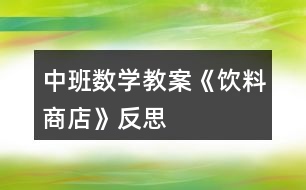 中班数学教案《饮料商店》反思